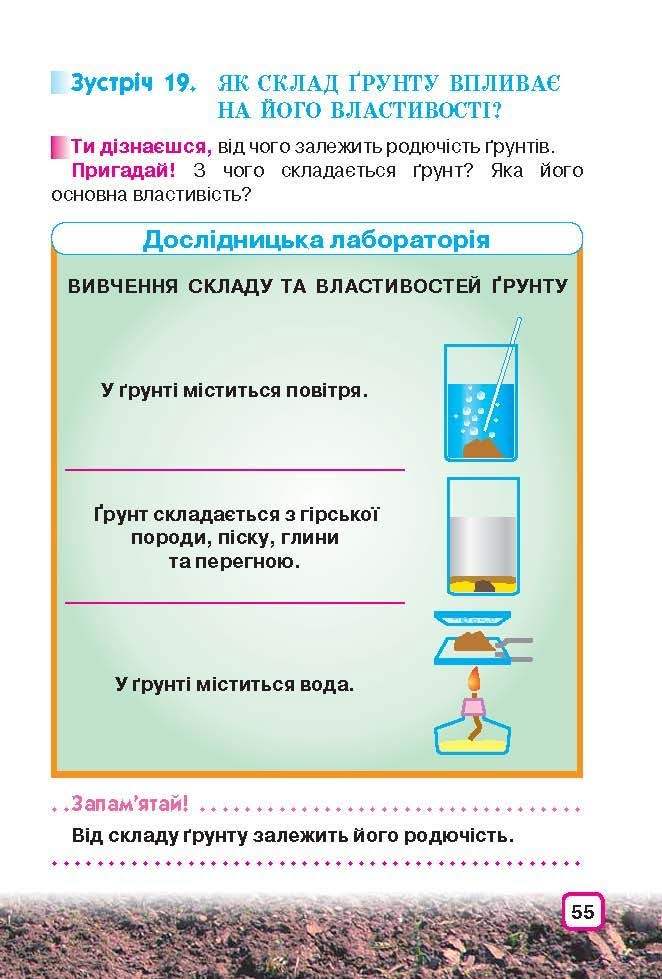 Зустріч 19. ЯК СКЛАД ҐРУНТУ ВПЛИВАЄ НА ЙОГО ВЛАСТИВОСТІ?

Ти дізнаєшся, від чого залежить родючість ґрунтів.

Пригадай! З чого складається ґрунт? Яка його основна властивість?

Дослідницька лабораторія

ВИВЧЕННЯ СКЛАДУ ТА ВЛАСТИВОСТЕЙ ҐРУНТУ

У ґрунті міститься повітря.

Ґрунт складається з гірської породи, піску, глини та перегною.

У ґрунті міститься вода.

Запам'ятай!

Від складу ґрунту залежить його родючість.

55